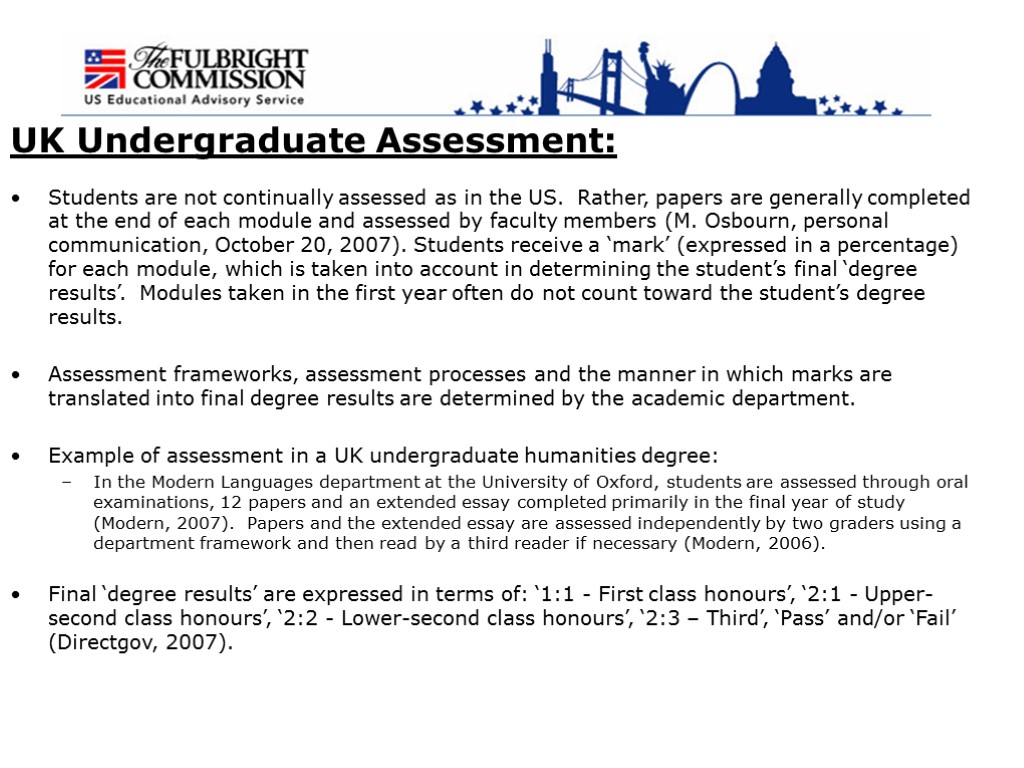 The FULBRIGHT COMMISSION
US Educational Advisory Service

UK Undergraduate Assessment:

• Students are not continually assessed as in the US. Rather, papers are generally completed at the end of each module and assessed by faculty members (M. Osbourn, personal communication, October 20, 2007). Students receive a ‘mark’ (expressed in a percentage) for each module, which is taken into account in determining the student’s final ‘degree results’. Modules taken in the first year often do not count toward the student’s degree results.

• Assessment frameworks, assessment processes and the manner in which marks are translated into final degree results are determined by the academic department.

• Example of assessment in a UK undergraduate humanities degree:
– In the Modern Languages department at the University of Oxford, students are assessed through oral examinations, 12 papers and an extended essay completed primarily in the final year of study (Modern, 2007). Papers and the extended essay are assessed independently by two graders using a department framework and then read by a third reader if necessary (Modern, 2006).

• Final ‘degree results’ are expressed in terms of: ‘1:1 - First class honours’, ‘2:1 - Upper-second class honours’, ‘2:2 - Lower-second class honours’, ‘2:3 – Third’, ‘Pass’ and/or ‘Fail’ (Directgov, 2007).